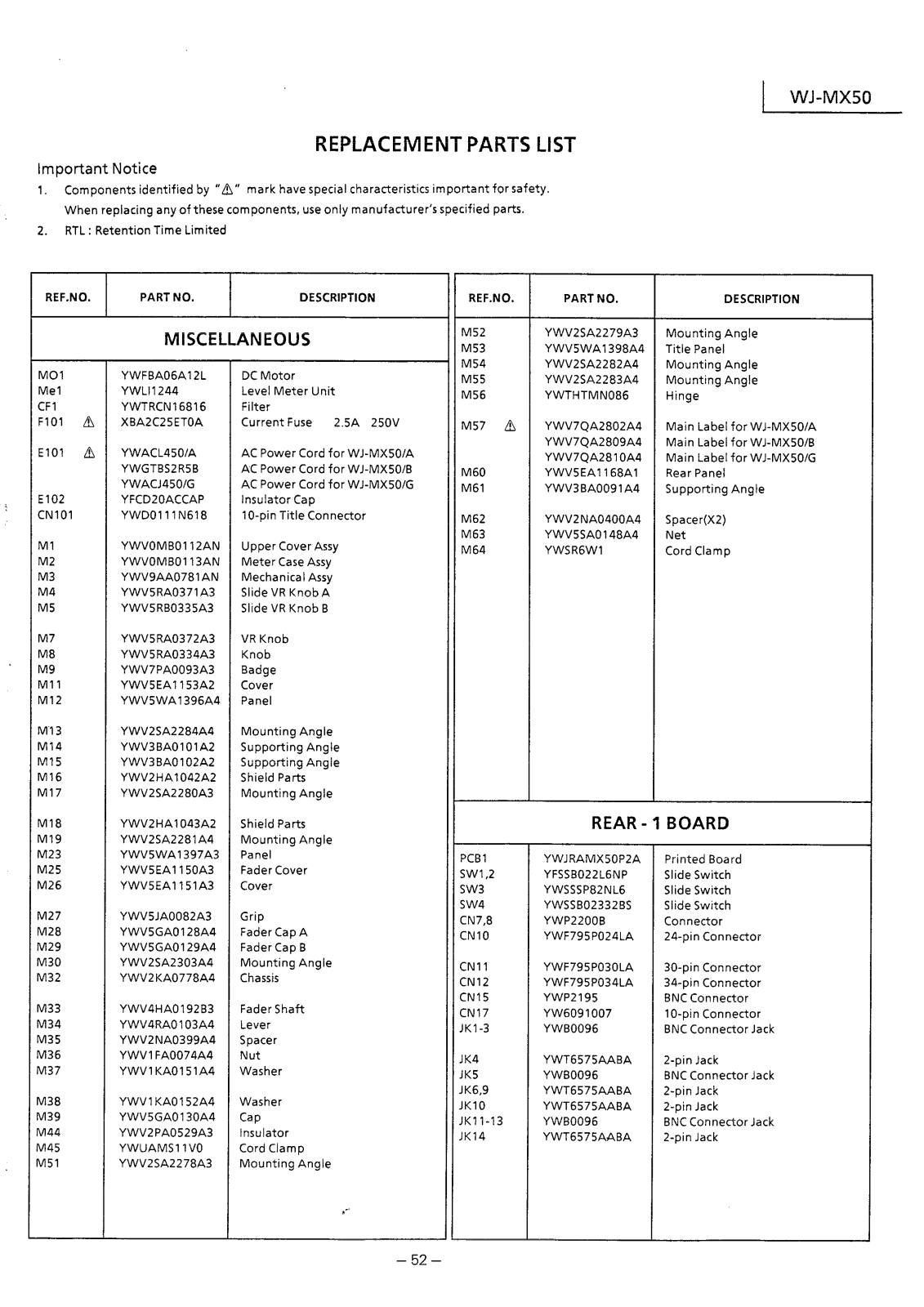 WJ-MX50

REPLACEMENT PARTS LIST

Important Notice
1. Components identified by "⚠" mark have special characteristics important for safety. When replacing any of these components, use only manufacturer's specified parts.
2. RTL : Retention Time Limited

| REF.NO. | PART NO. | DESCRIPTION |
|---|---|---|
| MISCELLANEOUS | | |
| MO1 | YWFBA06A12L | DC Motor |
| Me1 | YWLI1244 | Level Meter Unit |
| CF1 | YWTRCN16816 | Filter |
| F101 ⚠ | XBA2C25ET0A | Current Fuse 2.5A 250V |
| E101 ⚠ | YWACL450/A | AC Power Cord for WJ-MX50/A |
| | YWGTBS2R5B | AC Power Cord for WJ-MX50/B |
| | YWACJ450/G | AC Power Cord for WJ-MX50/G |
| E102 | YFCD20ACCAP | Insulator Cap |
| CN101 | YWD0111N618 | 10-pin Title Connector |
| M1 | YWV0MB0112AN | Upper Cover Assy |
| M2 | YWV0MB0113AN | Meter Case Assy |
| M3 | YWV9AA0781AN | Mechanical Assy |
| M4 | YWV5RA0371A3 | Slide VR Knob A |
| M5 | YWV5RB0335A3 | Slide VR Knob B |
| M7 | YWV5RA0372A3 | VR Knob |
| M8 | YWV5RA0334A3 | Knob |
| M9 | YWV7PA0093A3 | Badge |
| M11 | YWV5EA1153A2 | Cover |
| M12 | YWV5WA1396A4 | Panel |
| M13 | YWV2SA2284A4 | Mounting Angle |
| M14 | YWV3BA0101A2 | Supporting Angle |
| M15 | YWV3BA0102A2 | Supporting Angle |
| M16 | YWV2HA1042A2 | Shield Parts |
| M17 | YWV2SA2280A3 | Mounting Angle |
| M18 | YWV2HA1043A2 | Shield Parts |
| M19 | YWV2SA2281A4 | Mounting Angle |
| M23 | YWV5WA1397A3 | Panel |
| M25 | YWV5EA1150A3 | Fader Cover |
| M26 | YWV5EA1151A3 | Cover |
| M27 | YWV5JA0082A3 | Grip |
| M28 | YWV5GA0128A4 | Fader Cap A |
| M29 | YWV5GA0129A4 | Fader Cap B |
| M30 | YWV2SA2303A4 | Mounting Angle |
| M32 | YWV2KA0778A4 | Chassis |
| M33 | YWV4HA0192B3 | Fader Shaft |
| M34 | YWV4RA0103A4 | Lever |
| M35 | YWV2NA0399A4 | Spacer |
| M36 | YWV1FA0074A4 | Nut |
| M37 | YWV1KA0151A4 | Washer |
| M38 | YWV1KA0152A4 | Washer |
| M39 | YWV5GA0130A4 | Cap |
| M44 | YWV2PA0529A3 | Insulator |
| M45 | YWUAMS11V0 | Cord Clamp |
| M51 | YWV2SA2278A3 | Mounting Angle |

| REF.NO. | PART NO. | DESCRIPTION |
|---|---|---|
| M52 | YWV2SA2279A3 | Mounting Angle |
| M53 | YWV5WA1398A4 | Title Panel |
| M54 | YWV2SA2282A4 | Mounting Angle |
| M55 | YWV2SA2283A4 | Mounting Angle |
| M56 | YWTHTMN086 | Hinge |
| M57 ⚠ | YWV7QA2802A4 | Main Label for WJ-MX50/A |
| | YWV7QA2809A4 | Main Label for WJ-MX50/B |
| | YWV7QA2810A4 | Main Label for WJ-MX50/G |
| M60 | YWV5EA1168A1 | Rear Panel |
| M61 | YWV3BA0091A4 | Supporting Angle |
| M62 | YWV2NA0400A4 | Spacer(X2) |
| M63 | YWV5SA0148A4 | Net |
| M64 | YWSR6W1 | Cord Clamp |
| REAR - 1 BOARD | | |
| PCB1 | YWJRAMX50P2A | Printed Board |
| SW1,2 | YFSSB022L6NP | Slide Switch |
| SW3 | YWSSSP82NL6 | Slide Switch |
| SW4 | YWSSB02332BS | Slide Switch |
| CN7,8 | YWP2200B | Connector |
| CN10 | YWF795P024LA | 24-pin Connector |
| CN11 | YWF795P030LA | 30-pin Connector |
| CN12 | YWF795P034LA | 34-pin Connector |
| CN15 | YWP2195 | BNC Connector |
| CN17 | YW6091007 | 10-pin Connector |
| JK1-3 | YWB0096 | BNC Connector Jack |
| JK4 | YWT6575AABA | 2-pin Jack |
| JK5 | YWB0096 | BNC Connector Jack |
| JK6,9 | YWT6575AABA | 2-pin Jack |
| JK10 | YWT6575AABA | 2-pin Jack |
| JK11-13 | YWB0096 | BNC Connector Jack |
| JK14 | YWT6575AABA | 2-pin Jack |

– 52 –